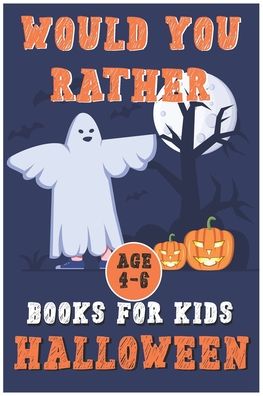 WOULD YOU RATHER

AGE 4-6

BOOKS FOR KIDS

HALLOWEEN